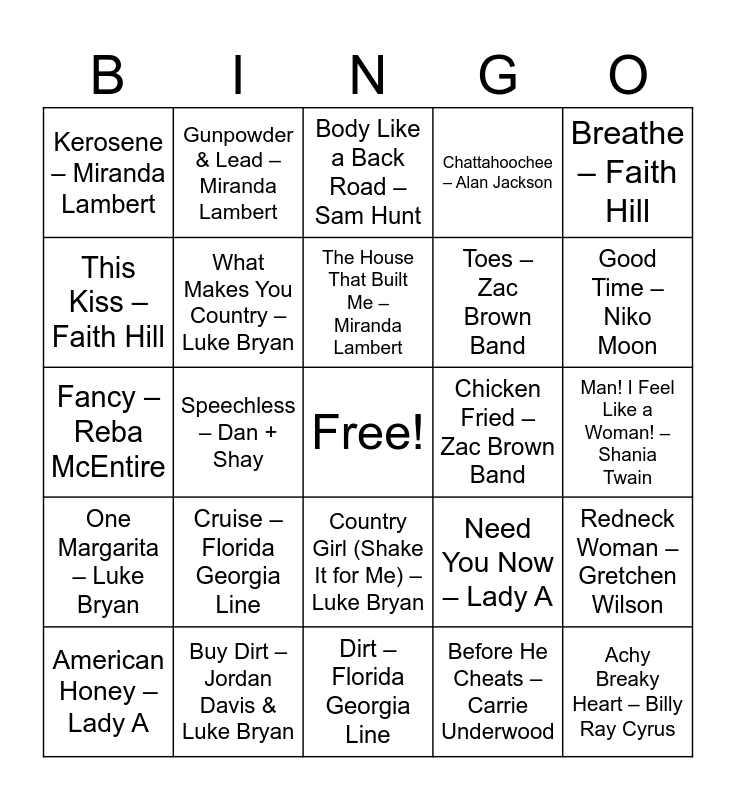 | B | I | N | G | O |
|---|---|---|---|---|
| Kerosene – Miranda Lambert | Gunpowder & Lead – Miranda Lambert | Body Like a Back Road – Sam Hunt | Chattahoochee – Alan Jackson | Breathe – Faith Hill |
| This Kiss – Faith Hill | What Makes You Country – Luke Bryan | The House That Built Me – Miranda Lambert | Toes – Zac Brown Band | Good Time – Niko Moon |
| Fancy – Reba McEntire | Speechless – Dan + Shay | Free! | Chicken Fried – Zac Brown Band | Man! I Feel Like a Woman! – Shania Twain |
| One Margarita – Luke Bryan | Cruise – Florida Georgia Line | Country Girl (Shake It for Me) – Luke Bryan | Need You Now – Lady A | Redneck Woman – Gretchen Wilson |
| American Honey – Lady A | Buy Dirt – Jordan Davis & Luke Bryan | Dirt – Florida Georgia Line | Before He Cheats – Carrie Underwood | Achy Breaky Heart – Billy Ray Cyrus |